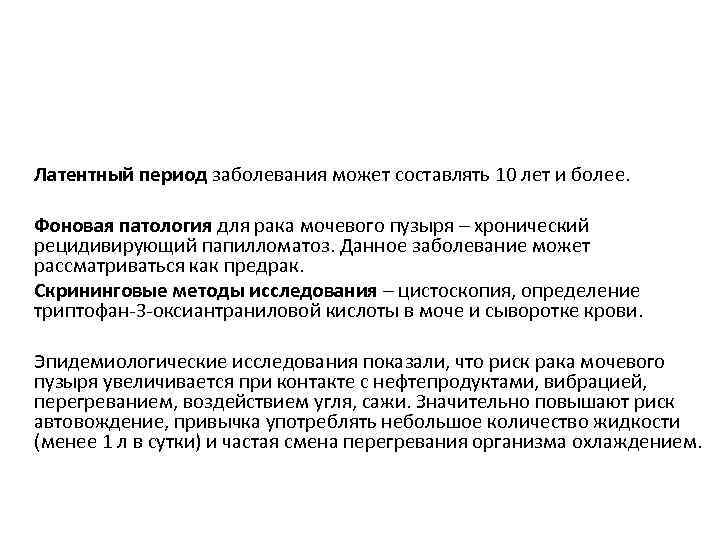 Латентный период заболевания может составлять 10 лет и более.

Фоновая патология для рака мочевого пузыря – хронический рецидивирующий папилломатоз. Данное заболевание может рассматриваться как предрак.

Скрининговые методы исследования – цистоскопия, определение триптофан-3-оксиантраниловой кислоты в моче и сыворотке крови.

Эпидемиологические исследования показали, что риск рака мочевого пузыря увеличивается при контакте с нефтепродуктами, вибрацией, перегреванием, воздействием угля, сажи. Значительно повышают риск автовождение, привычка употреблять небольшое количество жидкости (менее 1 л в сутки) и частая смена перегревания организма охлаждением.